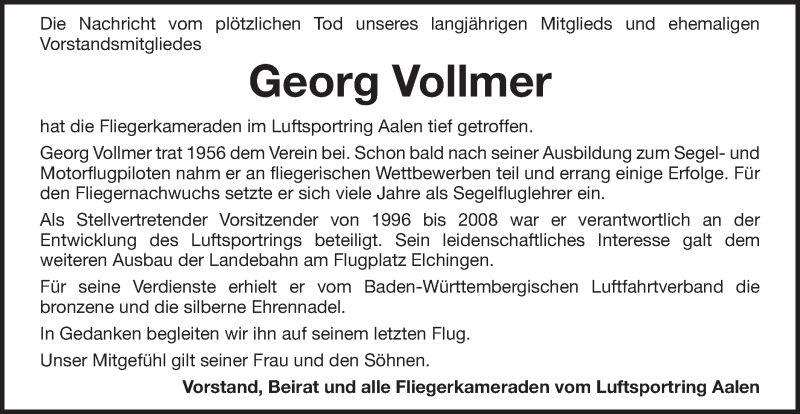 Die Nachricht vom plötzlichen Tod unseres langjährigen Mitglieds und ehemaligen Vorstandsmitgliedes

Georg Vollmer

hat die Fliegerkameraden im Luftsportring Aalen tief getroffen.

Georg Vollmer trat 1956 dem Verein bei. Schon bald nach seiner Ausbildung zum Segel- und Motorflugpiloten nahm er an fliegerischen Wettbewerben teil und errang einige Erfolge. Für den Fliegernachwuchs setzte er sich viele Jahre als Segelfluglehrer ein.

Als Stellvertretender Vorsitzender von 1996 bis 2008 war er verantwortlich an der Entwicklung des Luftsportrings beteiligt. Sein leidenschaftliches Interesse galt dem weiteren Ausbau der Landebahn am Flugplatz Elchingen.

Für seine Verdienste erhielt er vom Baden-Württembergischen Luftfahrtverband die bronzene und die silberne Ehrennadel.

In Gedanken begleiten wir ihn auf seinem letzten Flug.

Unser Mitgefühl gilt seiner Frau und den Söhnen.

Vorstand, Beirat und alle Fliegerkameraden vom Luftsportring Aalen